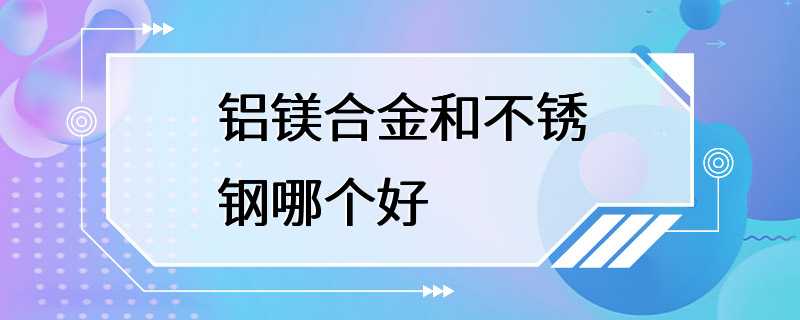 铝镁合金和不锈钢哪个好